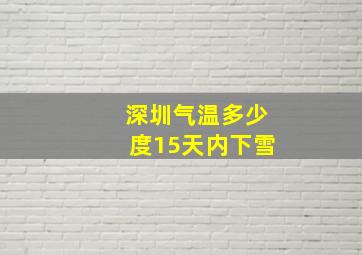 深圳气温多少度15天内下雪